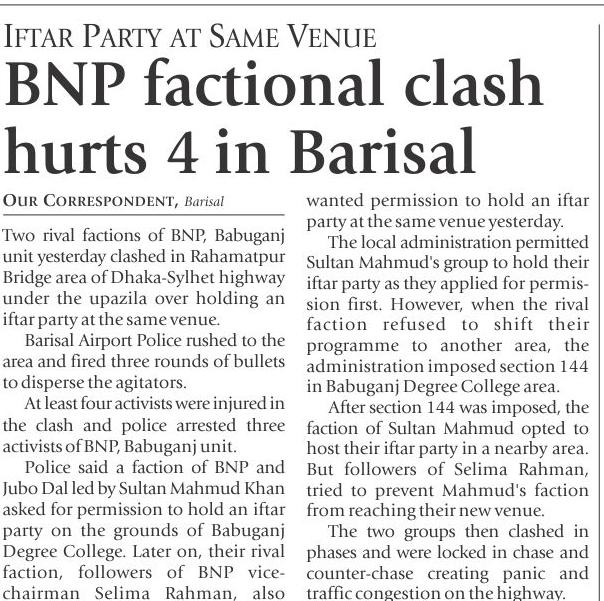 IFTAR PARTY AT SAME VENUE

BNP factional clash hurts 4 in Barisal

OUR CORRESPONDENT, Barisal

Two rival factions of BNP, Babuganj unit yesterday clashed in Rahamatpur Bridge area of Dhaka-Sylhet highway under the upazila over holding an iftar party at the same venue.

Barisal Airport Police rushed to the area and fired three rounds of bullets to disperse the agitators.

At least four activists were injured in the clash and police arrested three activists of BNP, Babuganj unit.

Police said a faction of BNP and Jubo Dal led by Sultan Mahmud Khan asked for permission to hold an iftar party on the grounds of Babuganj Degree College. Later on, their rival faction, followers of BNP vice-chairman Selima Rahman, also wanted permission to hold an iftar party at the same venue yesterday.

The local administration permitted Sultan Mahmud's group to hold their iftar party as they applied for permission first. However, when the rival faction refused to shift their programme to another area, the administration imposed section 144 in Babuganj Degree College area.

After section 144 was imposed, the faction of Sultan Mahmud opted to host their iftar party in a nearby area. But followers of Selima Rahman, tried to prevent Mahmud's faction from reaching their new venue.

The two groups then clashed in phases and were locked in chase and counter-chase creating panic and traffic congestion on the highway.